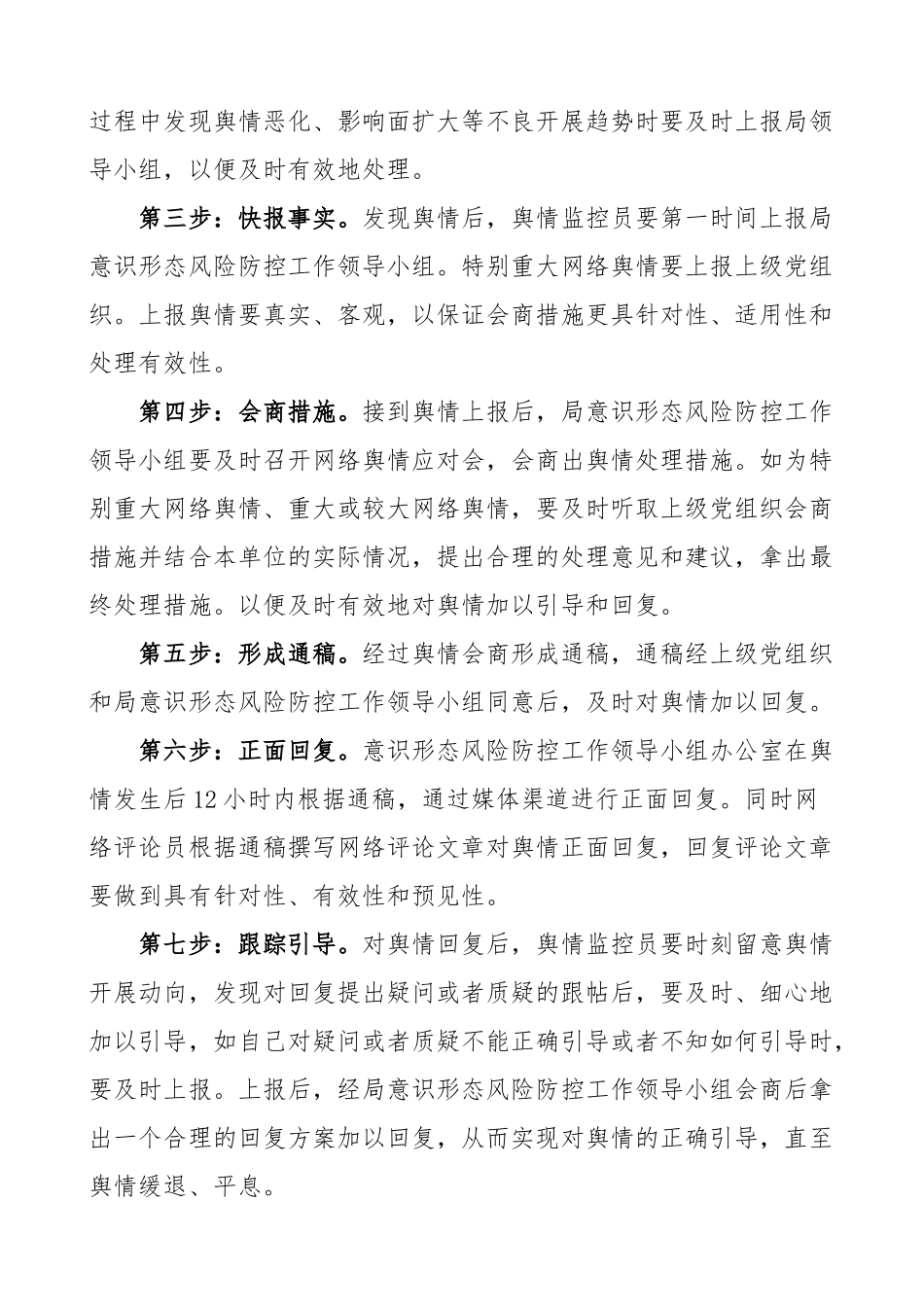 过程中发现舆情恶化、影响面扩大等不良开展趋势时要及时上报局领导小组，以便及时有效地处理。

第三步：快报事实。发现舆情后，舆情监控员要第一时间上报局意识形态风险防控工作领导小组。特别重大网络舆情要上报上级党组织。上报舆情要真实、客观，以保证会商措施更具针对性、适用性和处理有效性。

第四步：会商措施。接到舆情上报后，局意识形态风险防控工作领导小组要及时召开网络舆情应对会，会商出舆情处理措施。如为特别重大网络舆情、重大或较大网络舆情，要及时听取上级党组织会商措施并结合本单位的实际情况，提出合理的处理意见和建议，拿出最终处理措施。以便及时有效地对舆情加以引导和回复。

第五步：形成通稿。经过舆情会商形成通稿，通稿经上级党组织和局意识形态风险防控工作领导小组同意后，及时对舆情加以回复。

第六步：正面回复。意识形态风险防控工作领导小组办公室在舆情发生后12小时内根据通稿，通过媒体渠道进行正面回复。同时网络评论员根据通稿撰写网络评论文章对舆情正面回复，回复评论文章要做到具有针对性、有效性和预见性。

第七步：跟踪引导。对舆情回复后，舆情监控员要时刻留意舆情开展动向，发现对回复提出疑问或者质疑的跟帖后，要及时、细心地加以引导，如自己对疑问或者质疑不能正确引导或者不知如何引导时，要及时上报。上报后，经局意识形态风险防控工作领导小组会商后拿出一个合理的回复方案加以回复，从而实现对舆情的正确引导，直至舆情缓退、平息。